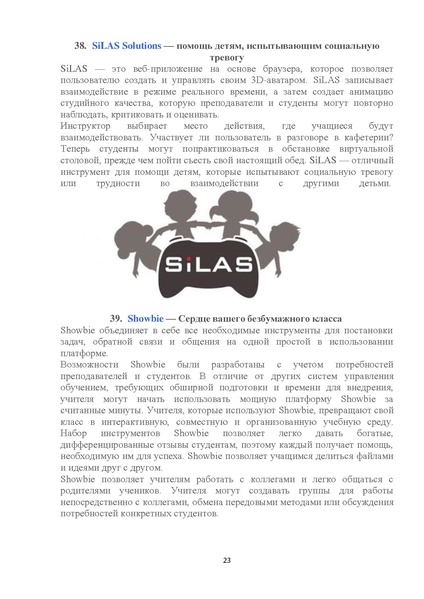 38. SiLAS Solutions — помощь детям, испытывающим социальную тревогу

SiLAS — это веб-приложение на основе браузера, которое позволяет пользователю создать и управлять своим 3D-аватаром. SiLAS записывает взаимодействие в режиме реального времени, а затем создает анимацию студийного качества, которую преподаватели и студенты могут повторно наблюдать, критиковать и оценивать.
Инструктор выбирает место действия, где учащиеся будут взаимодействовать. Участвует ли пользователь в разговоре в кафетерии? Теперь студенты могут попрактиковаться в обстановке виртуальной столовой, прежде чем пойти съесть свой настоящий обед. SiLAS — отличный инструмент для помощи детям, которые испытывают социальную тревогу или трудности во взаимодействии с другими детьми.

SiLAS

39. Showbie — Сердце вашего безбумажного класса

Showbie объединяет в себе все необходимые инструменты для постановки задач, обратной связи и общения на одной простой в использовании платформе.
Возможности Showbie были разработаны с учетом потребностей преподавателей и студентов. В отличие от других систем управления обучением, требующих обширной подготовки и времени для внедрения, учителя могут начать использовать мощную платформу Showbie за считанные минуты. Учителя, которые используют Showbie, превращают свой класс в интерактивную, совместную и организованную учебную среду. Набор инструментов Showbie позволяет легко давать богатые, дифференцированные отзывы студентам, поэтому каждый получает помощь, необходимую им для успеха. Showbie позволяет учащимся делиться файлами и идеями друг с другом.
Showbie позволяет учителям работать с коллегами и легко общаться с родителями учеников. Учителя могут создавать группы для работы непосредственно с коллегами, обмена передовыми методами или обсуждения потребностей конкретных студентов.

23